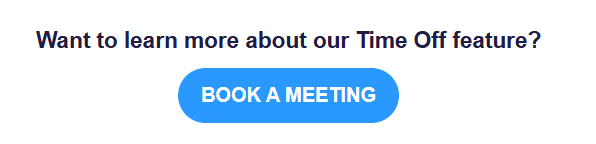 Want to learn more about our Time Off feature?

BOOK A MEETING